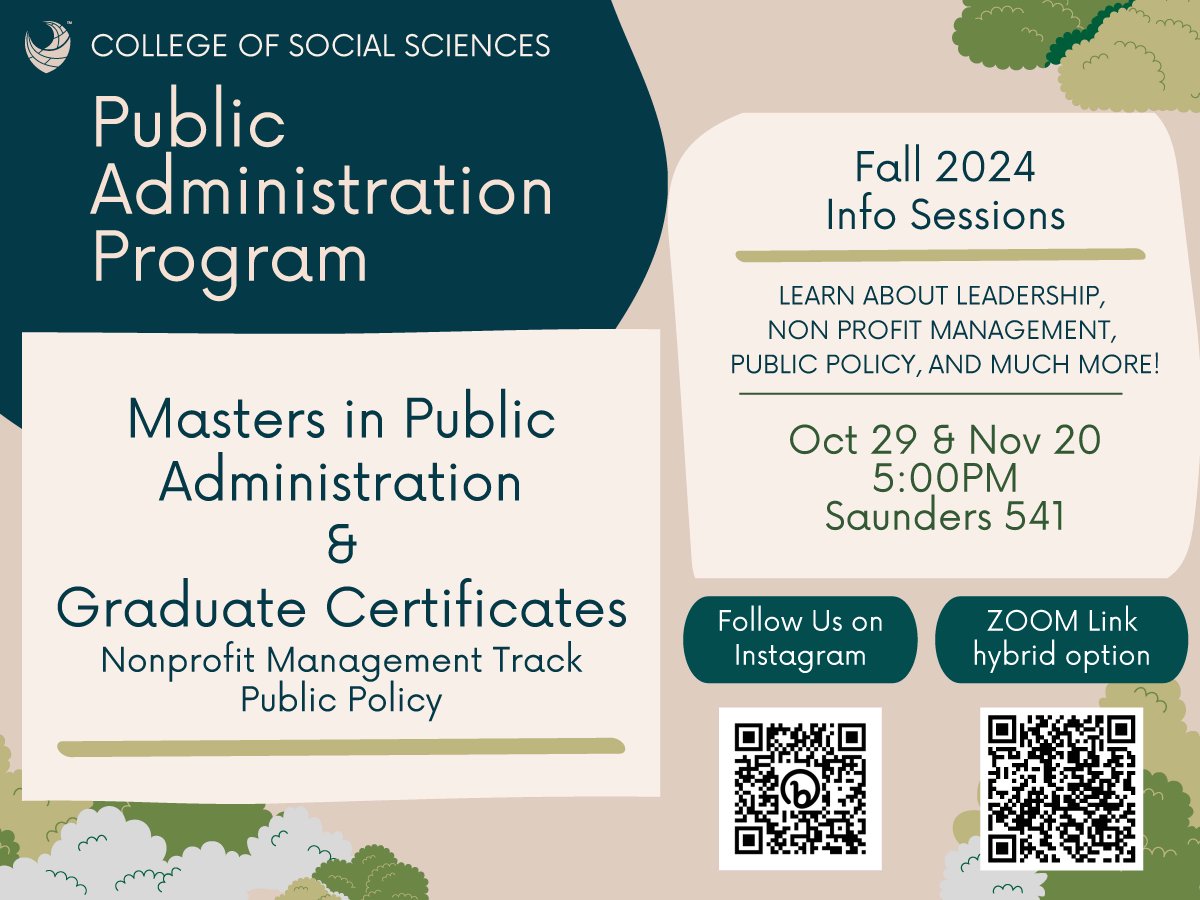 COLLEGE OF SOCIAL SCIENCES

Public Administration Program

Masters in Public Administration
&
Graduate Certificates
Nonprofit Management Track
Public Policy

Fall 2024
Info Sessions

LEARN ABOUT LEADERSHIP, NON PROFIT MANAGEMENT, PUBLIC POLICY, AND MUCH MORE!

Oct 29 & Nov 20
5:00PM
Saunders 541

Follow Us on Instagram

ZOOM Link hybrid option